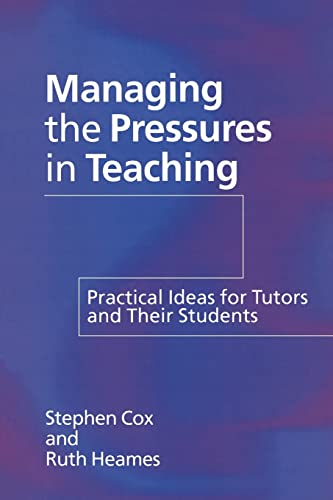 Managing the Pressures in Teaching

Practical Ideas for Tutors and Their Students

Stephen Cox
and
Ruth Heames